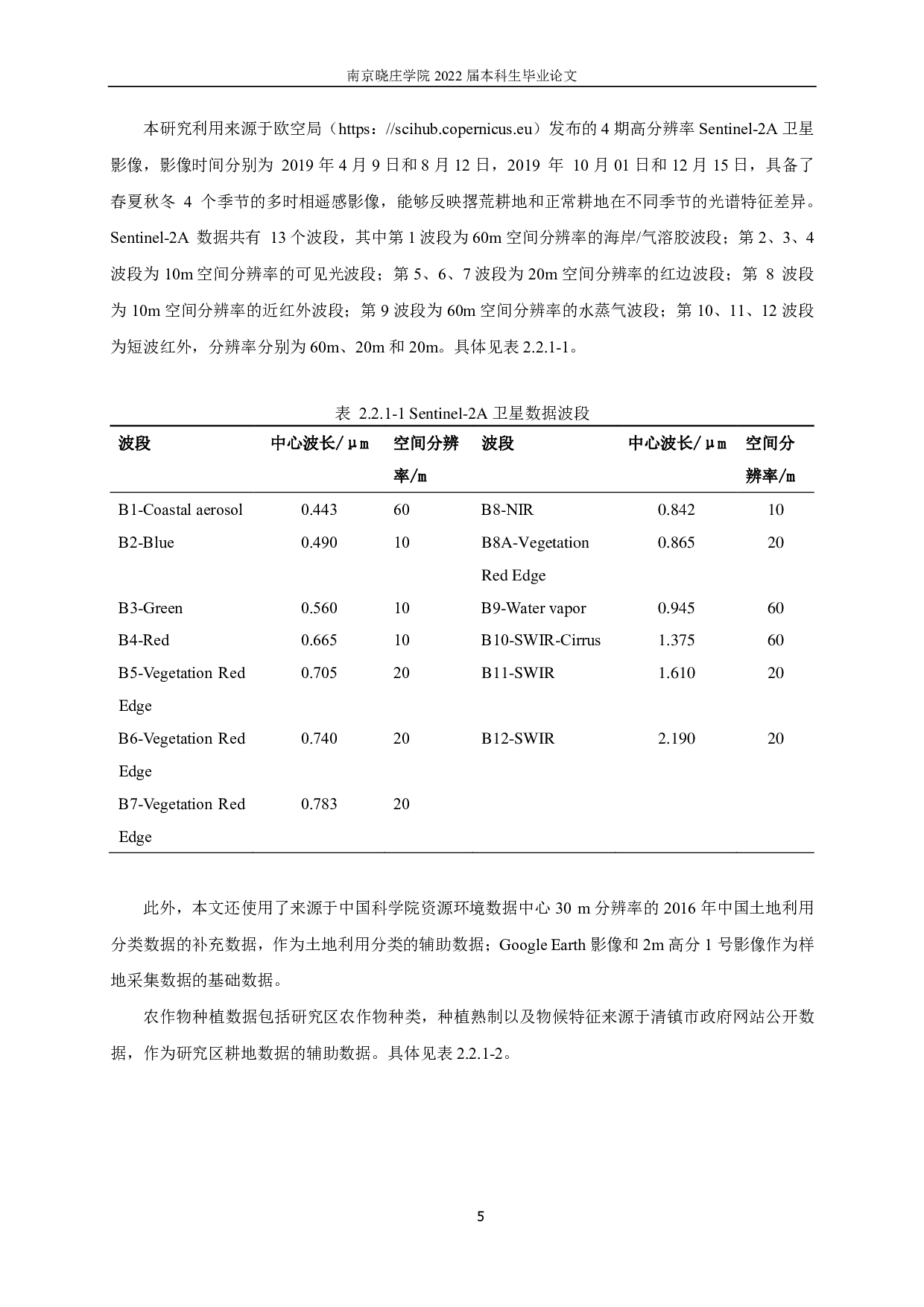 南京晓庄学院 2022 届本科生毕业论文

本研究利用来源于欧空局（https：//scihub.copernicus.eu）发布的 4 期高分辨率 Sentinel-2A 卫星影像，影像时间分别为 2019 年 4 月 9 日和 8 月 12 日，2019 年 10 月 01 日和 12 月 15 日，具备了春夏秋冬 4 个季节的多时相遥感影像，能够反映撂荒耕地和正常耕地在不同季节的光谱特征差异。Sentinel-2A 数据共有 13 个波段，其中第 1 波段为 60m 空间分辨率的海岸/气溶胶波段；第 2、3、4 波段为 10m 空间分辨率的可见光波段；第 5、6、7 波段为 20m 空间分辨率的红边波段；第 8 波段为 10m 空间分辨率的近红外波段；第 9 波段为 60m 空间分辨率的水蒸气波段；第 10、11、12 波段为短波红外，分辨率分别为 60m、20m 和 20m。具体见表 2.2.1-1。

表 2.2.1-1 Sentinel-2A 卫星数据波段

| 波段 | 中心波长/μm | 空间分辨率/m | 波段 | 中心波长/μm | 空间分辨率/m |
|---|---|---|---|---|---|
| B1-Coastal aerosol | 0.443 | 60 | B8-NIR | 0.842 | 10 |
| B2-Blue | 0.490 | 10 | B8A-Vegetation Red Edge | 0.865 | 20 |
| B3-Green | 0.560 | 10 | B9-Water vapor | 0.945 | 60 |
| B4-Red | 0.665 | 10 | B10-SWIR-Cirrus | 1.375 | 60 |
| B5-Vegetation Red Edge | 0.705 | 20 | B11-SWIR | 1.610 | 20 |
| B6-Vegetation Red Edge | 0.740 | 20 | B12-SWIR | 2.190 | 20 |
| B7-Vegetation Red Edge | 0.783 | 20 | | | |

此外，本文还使用了来源于中国科学院资源环境数据中心 30 m 分辨率的 2016 年中国土地利用分类数据的补充数据，作为土地利用分类的辅助数据；Google Earth 影像和 2m 高分 1 号影像作为样地采集数据的基础数据。

农作物种植数据包括研究区农作物种类，种植熟制以及物候特征来源于清镇市政府网站公开数据，作为研究区耕地数据的辅助数据。具体见表 2.2.1-2。

5